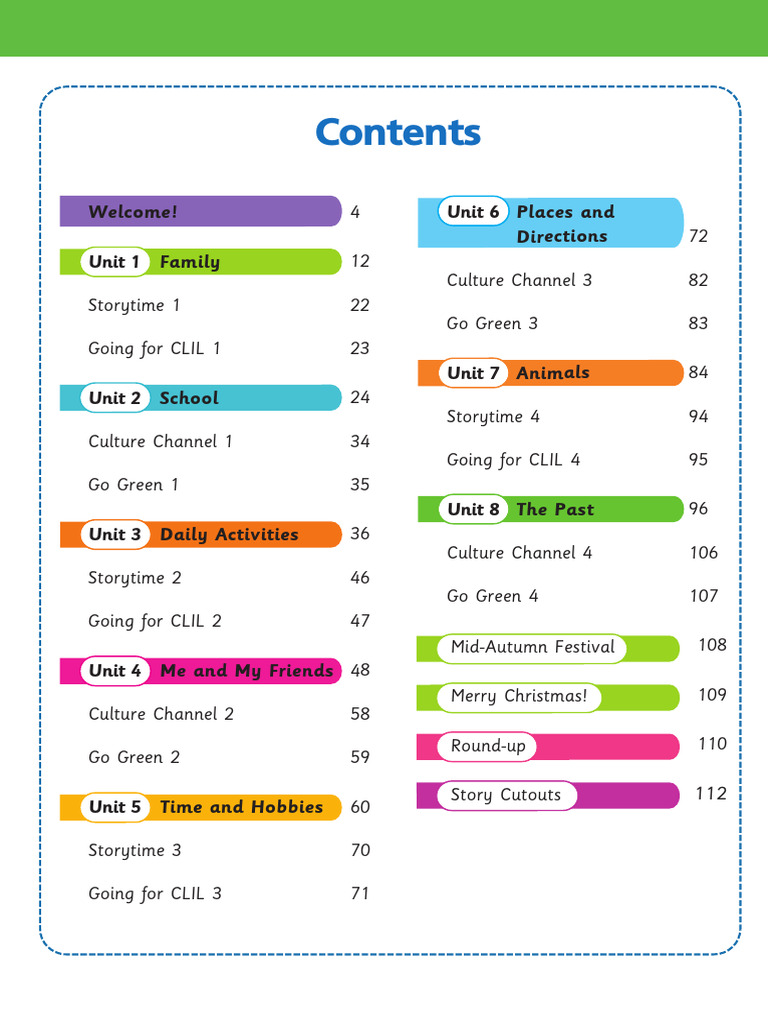 Contents

Welcome! 4

Unit 1 Family 12

Storytime 1 22

Going for CLIL 1 23

Unit 2 School 24

Culture Channel 1 34

Go Green 1 35

Unit 3 Daily Activities 36

Storytime 2 46

Going for CLIL 2 47

Unit 4 Me and My Friends 48

Culture Channel 2 58

Go Green 2 59

Unit 5 Time and Hobbies 60

Storytime 3 70

Going for CLIL 3 71

Unit 6 Places and Directions 72

Culture Channel 3 82

Go Green 3 83

Unit 7 Animals 84

Storytime 4 94

Going for CLIL 4 95

Unit 8 The Past 96

Culture Channel 4 106

Go Green 4 107

Mid-Autumn Festival 108

Merry Christmas! 109

Round-up 110

Story Cutouts 112